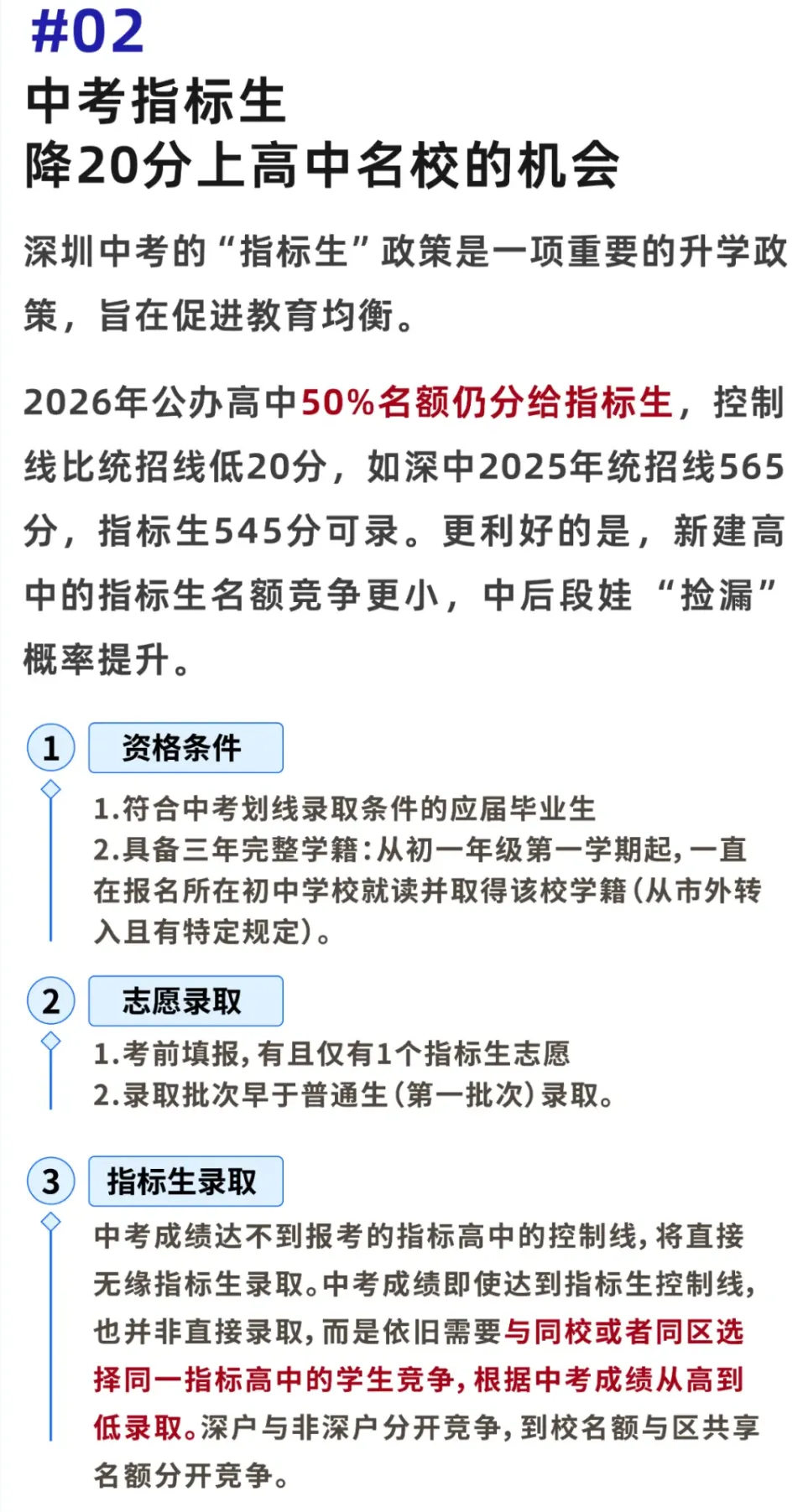 #02
中考指标生
降20分上高中名校的机会

深圳中考的“指标生”政策是一项重要的升学政策，旨在促进教育均衡。

2026年公办高中50%名额仍分给指标生，控制线比统招线低20分，如深中2025年统招线565分，指标生545分可录。更利好的是，新建高中的指标生名额竞争更小，中后段娃“捡漏”概率提升。

1 资格条件
1.符合中考划线录取条件的应届毕业生
2.具备三年完整学籍：从初一年级第一学期起，一直在报名所在初中学校就读并取得该校学籍（从市外转入且有特定规定）。

2 志愿录取
1.考前填报，有且仅有1个指标生志愿
2.录取批次早于普通生（第一批次）录取。

3 指标生录取
中考成绩达不到报考的指标高中的控制线，将直接无缘指标生录取。中考成绩即使达到指标生控制线，也并非直接录取，而是依旧需要与同校或者同区选择同一指标高中的学生竞争，根据中考成绩从高到低录取。深户与非深户分开竞争，到校名额与区共享名额分开竞争。